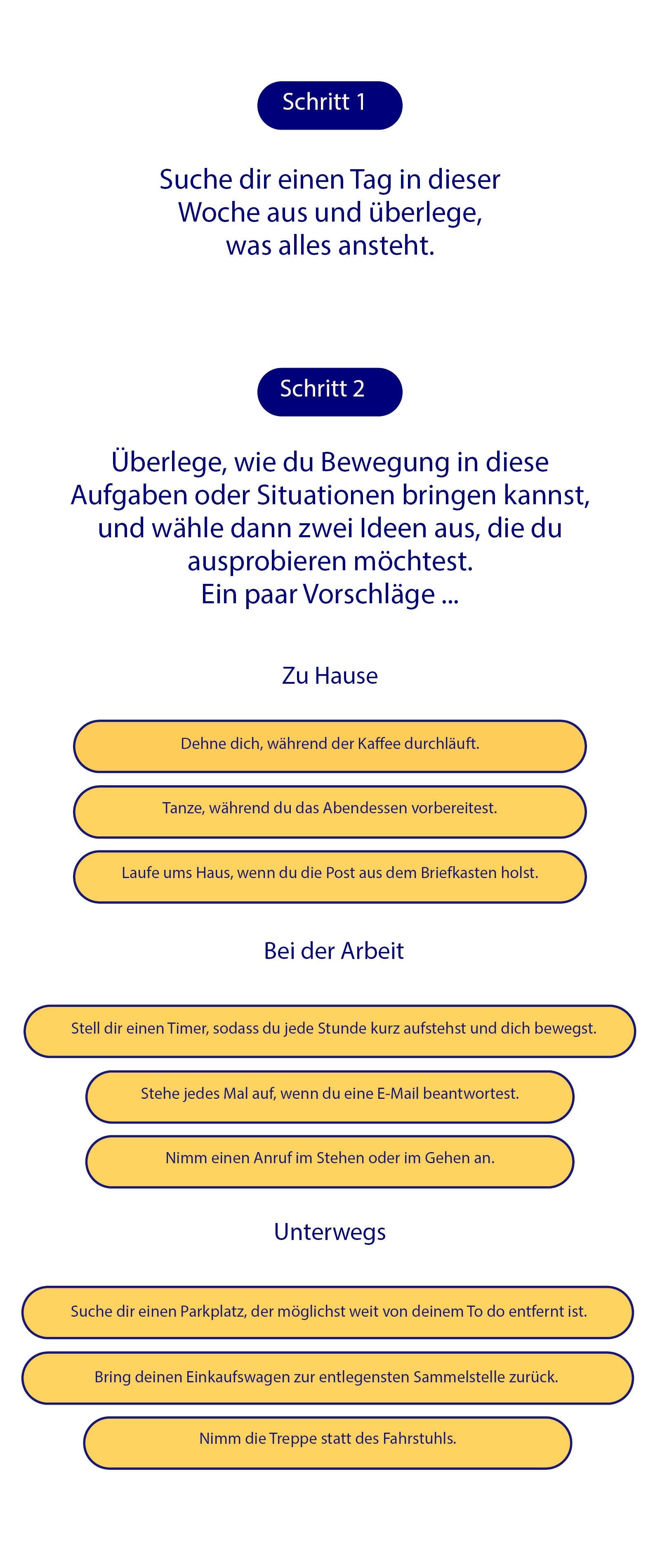 Schritt 1

Suche dir einen Tag in dieser Woche aus und überlege, was alles ansteht.

Schritt 2

Überlege, wie du Bewegung in diese Aufgaben oder Situationen bringen kannst, und wähle dann zwei Ideen aus, die du ausprobieren möchtest.
Ein paar Vorschläge ...

Zu Hause

Dehne dich, während der Kaffee durchläuft.

Tanze, während du das Abendessen vorbereitest.

Laufe ums Haus, wenn du die Post aus dem Briefkasten holst.

Bei der Arbeit

Stell dir einen Timer, sodass du jede Stunde kurz aufstehst und dich bewegst.

Stehe jedes Mal auf, wenn du eine E-Mail beantwortest.

Nimm einen Anruf im Stehen oder im Gehen an.

Unterwegs

Suche dir einen Parkplatz, der möglichst weit von deinem To do entfernt ist.

Bring deinen Einkaufswagen zur entlegensten Sammelstelle zurück.

Nimm die Treppe statt des Fahrstuhls.